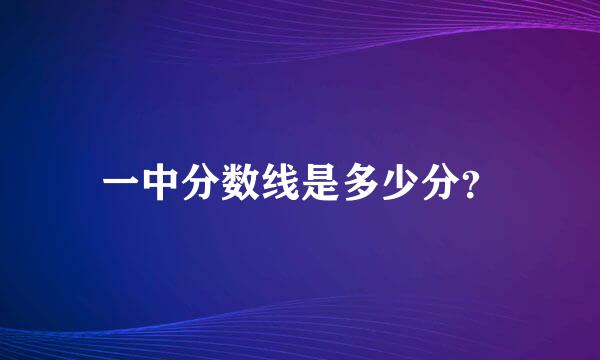 一中分数线是多少分?